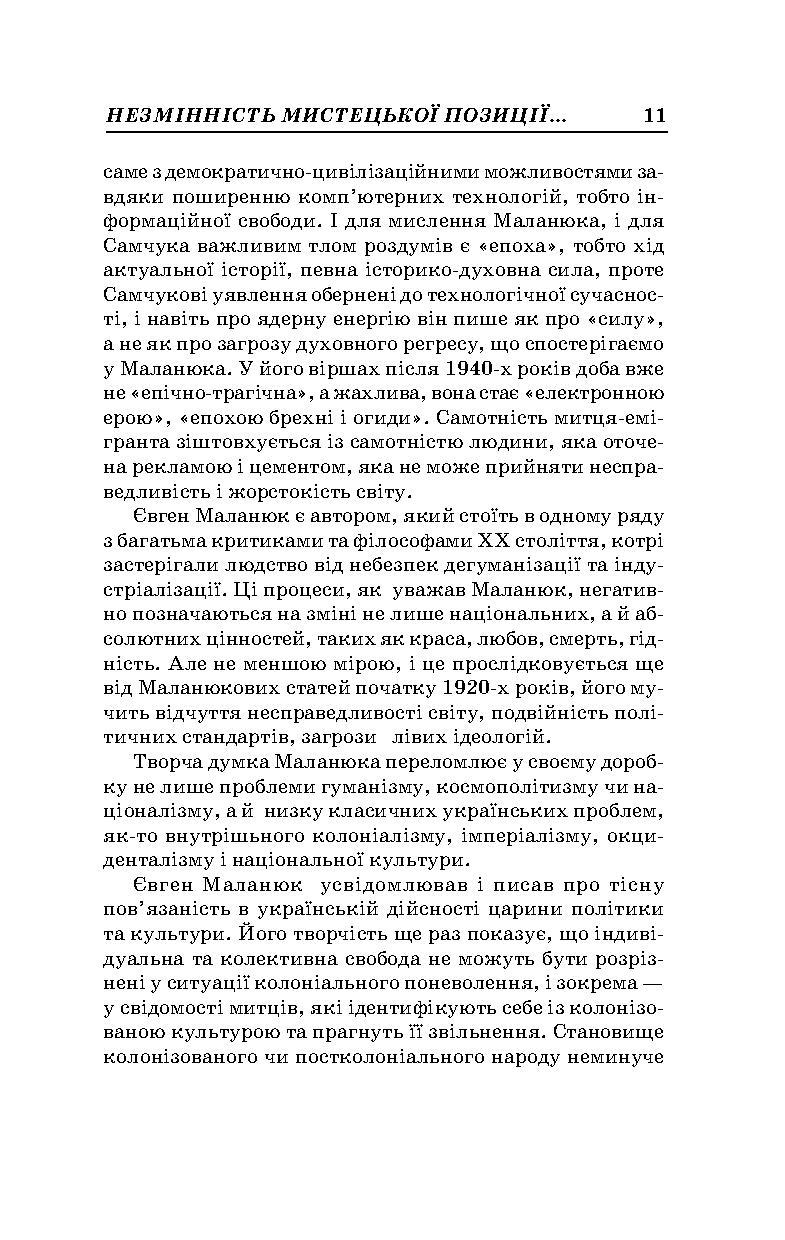 НЕЗМІННІСТЬ МИСТЕЦЬКОЇ ПОЗИЦІЇ... 11

саме з демократично-цивілізаційними можливостями завдяки поширенню комп'ютерних технологій, тобто інформаційної свободи. І для мислення Маланюка, і для Самчука важливим тлом роздумів є «епоха», тобто хід актуальної історії, певна історико-духовна сила, проте Самчукові уявлення обернені до технологічної сучасності, і навіть про ядерну енергію він пише як про «силу», а не як про загрозу духовного регресу, що спостерігаємо у Маланюка. У його віршах після 1940-х років доба вже не «епічно-трагічна», а жахлива, вона стає «електронною ерою», «епохою брехні і огиди». Самотність митця-емігранта зіштовхується із самотністю людини, яка оточена рекламою і цементом, яка не може прийняти несправедливість і жорстокість світу.

Євген Маланюк є автором, який стоїть в одному ряду з багатьма критиками та філософами XX століття, котрі застерігали людство від небезпек дегуманізації та індустріалізації. Ці процеси, як уважав Маланюк, негативно позначаються на зміні не лише національних, а й абсолютних цінностей, таких як краса, любов, смерть, гідність. Але не меншою мірою, і це прослідковується ще від Маланюкових статей початку 1920-х років, його мучить відчуття несправедливості світу, подвійність політичних стандартів, загрози лівих ідеологій.

Творча думка Маланюка переломлює у своєму доробку не лише проблеми гуманізму, космополітизму чи націоналізму, а й низку класичних українських проблем, як-то внутрішнього колоніалізму, імперіалізму, окциденталізму і національної культури.

Євген Маланюк усвідомлював і писав про тісну пов'язаність в українській дійсності царини політики та культури. Його творчість ще раз показує, що індивідуальна та колективна свобода не можуть бути розрізнені у ситуації колоніального поневолення, і зокрема — у свідомості митців, які ідентифікують себе із колонізованою культурою та прагнуть її звільнення. Становище колонізованого чи постколоніального народу неминуче